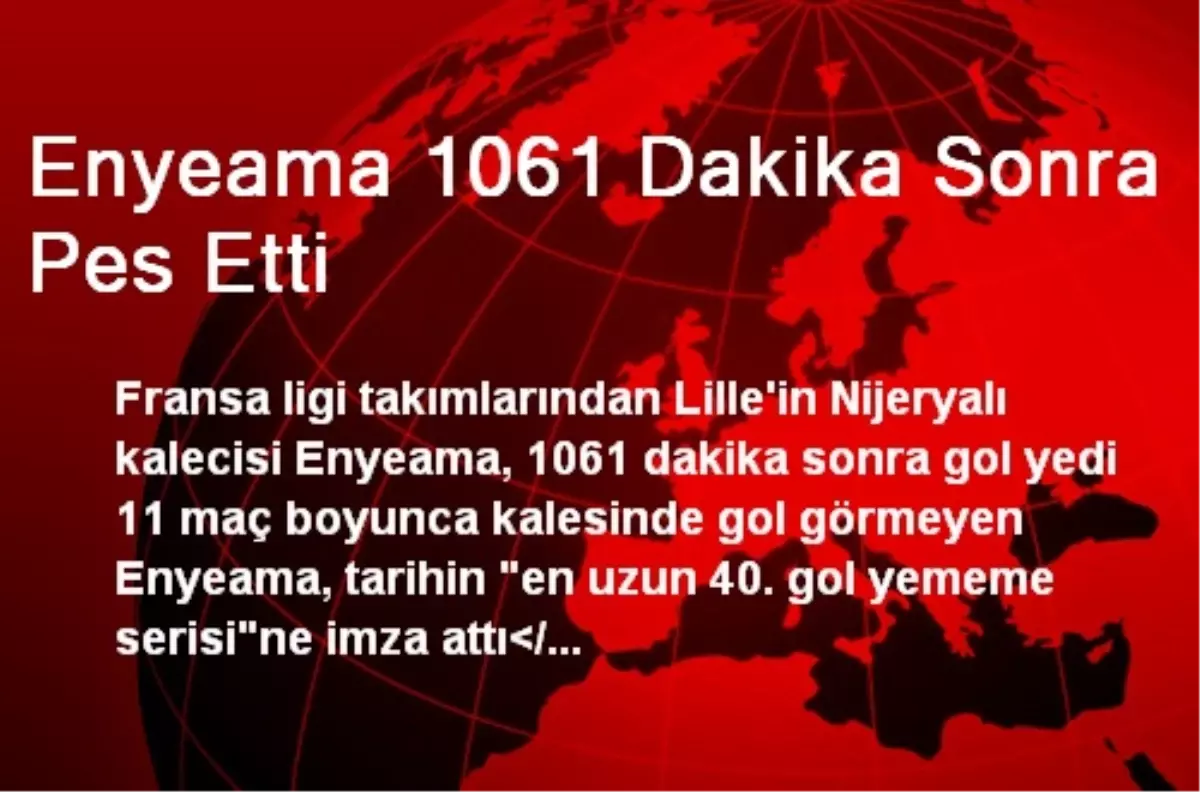 Enyeama 1061 Dakika Sonra Pes Etti

Fransa ligi takımlarından Lille'in Nijeryalı kalecisi Enyeama, 1061 dakika sonra gol yedi 11 maç boyunca kalesinde gol görmeyen Enyeama, tarihin "en uzun 40. gol yememe serisi"ne imza attı</...